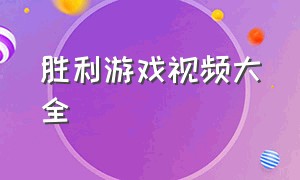 胜利游戏视频大全